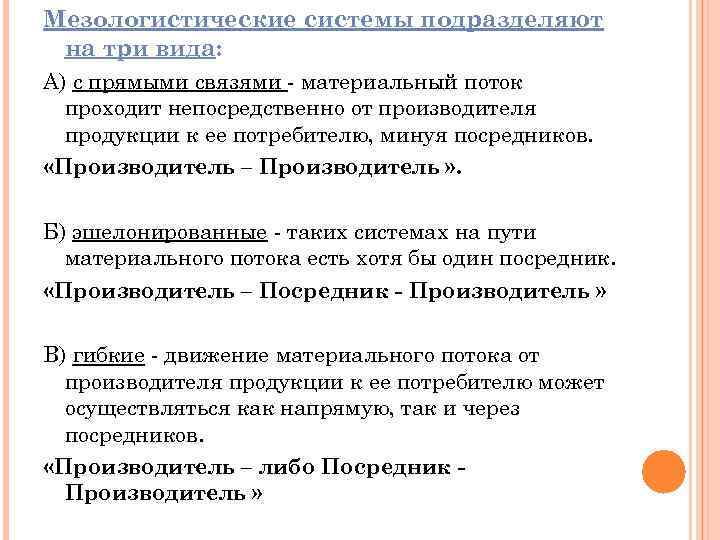 Мезологистические системы подразделяют на три вида:

А) с прямыми связями - материальный поток проходит непосредственно от производителя продукции к ее потребителю, минуя посредников.

«Производитель – Производитель ».

Б) эшелонированные - таких системах на пути материального потока есть хотя бы один посредник.

«Производитель – Посредник - Производитель »

В) гибкие - движение материального потока от производителя продукции к ее потребителю может осуществляться как напрямую, так и через посредников.

«Производитель – либо Посредник - Производитель »